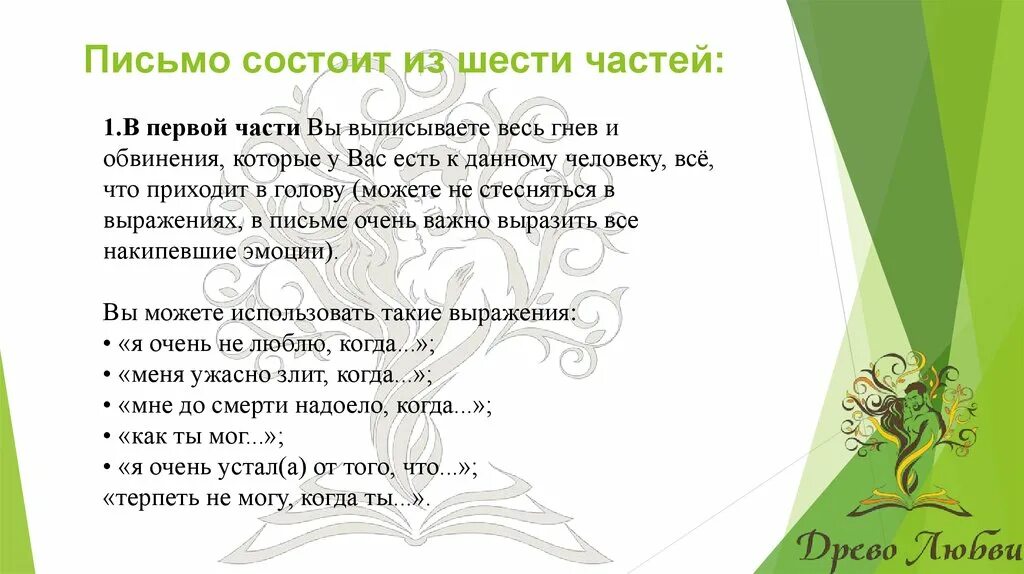 Письмо состоит из шести частей:

1.В первой части Вы выписываете весь гнев и обвинения, которые у Вас есть к данному человеку, всё, что приходит в голову (можете не стесняться в выражениях, в письме очень важно выразить все накипевшие эмоции).

Вы можете использовать такие выражения:
• «я очень не люблю, когда...»;
• «меня ужасно злит, когда...»;
• «мне до смерти надоело, когда...»;
• «как ты мог...»;
• «я очень устал(а) от того, что...»;
«терпеть не могу, когда ты...».

Древо Любви